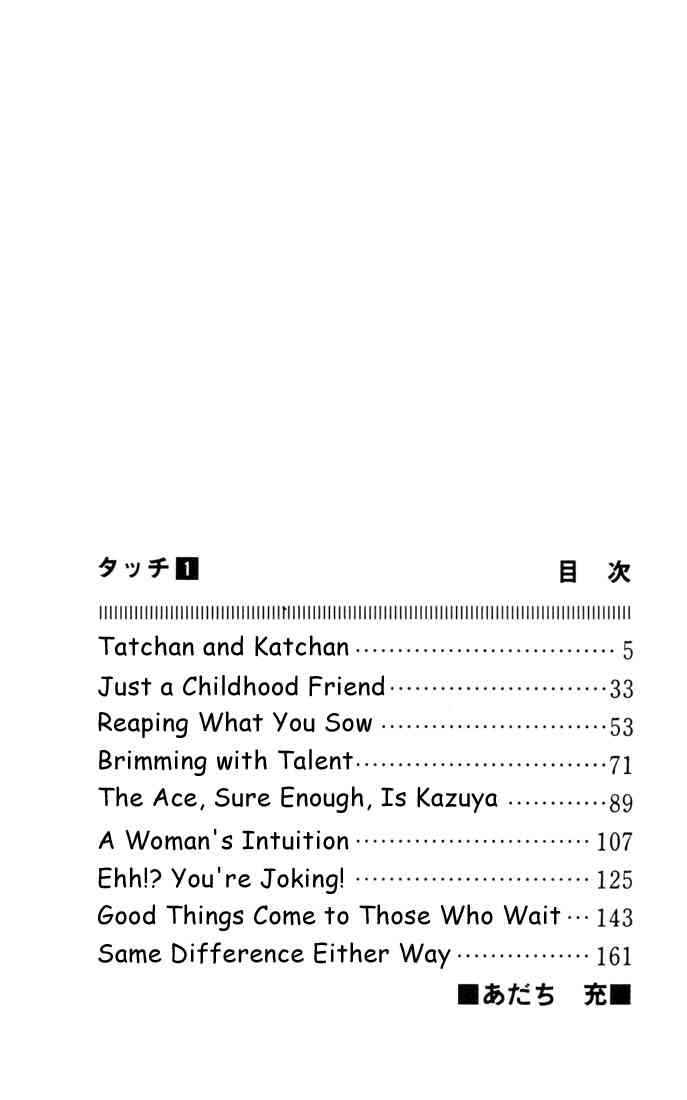 タッチ1 目 次

Tatchan and Katchan 5
Just a Childhood Friend 33
Reaping What You Sow 53
Brimming with Talent 71
The Ace, Sure Enough, Is Kazuya 89
A Woman's Intuition 107
Ehh!? You're Joking! 125
Good Things Come to Those Who Wait 143
Same Difference Either Way 161

■あだち 充■